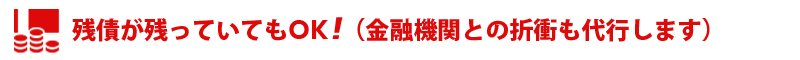 残債が残っていてもOK！（金融機関との折衝も代行します）